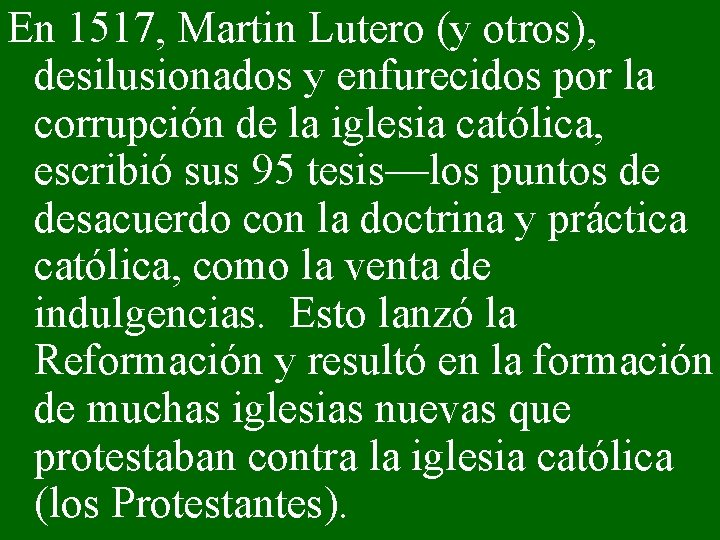 En 1517, Martin Lutero (y otros), desilusionados y enfurecidos por la corrupción de la iglesia católica, escribió sus 95 tesis—los puntos de desacuerdo con la doctrina y práctica católica, como la venta de indulgencias. Esto lanzó la Reformación y resultó en la formación de muchas iglesias nuevas que protestaban contra la iglesia católica (los Protestantes).